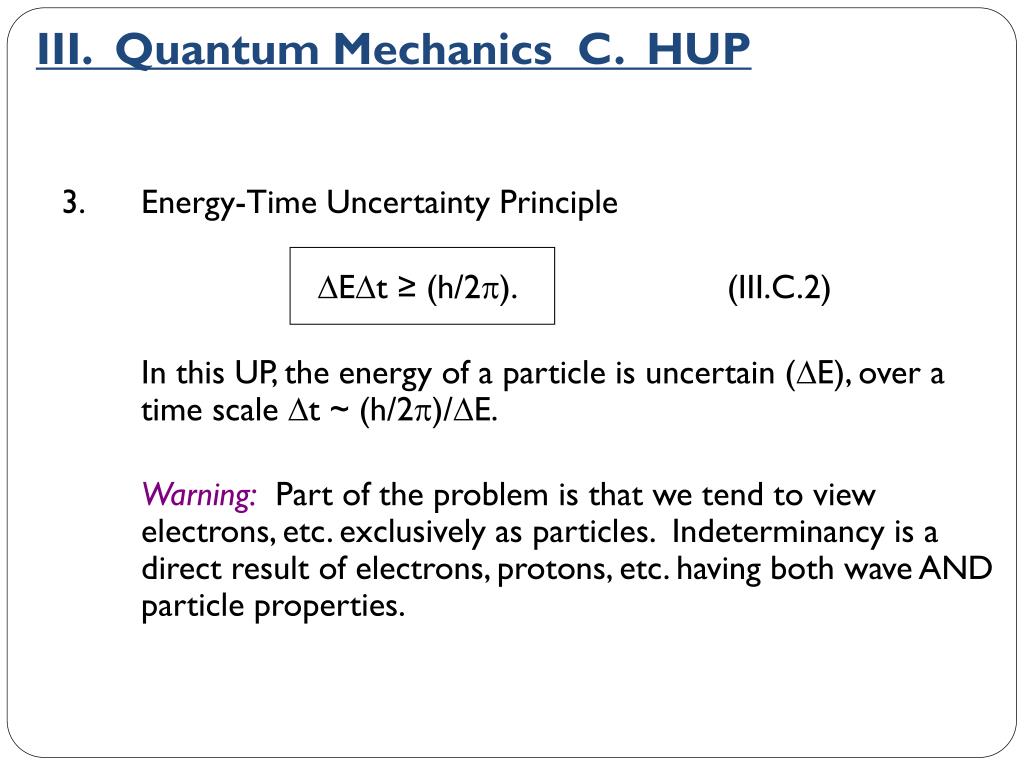 III. Quantum Mechanics C. HUP

3. Energy-Time Uncertainty Principle

$\Delta E \Delta t \geq (h/2\pi)$. (III.C.2)

In this UP, the energy of a particle is uncertain ($\Delta E$), over a time scale $\Delta t \sim (h/2\pi)/\Delta E$.

Warning: Part of the problem is that we tend to view electrons, etc. exclusively as particles. Indeterminancy is a direct result of electrons, protons, etc. having both wave AND particle properties.